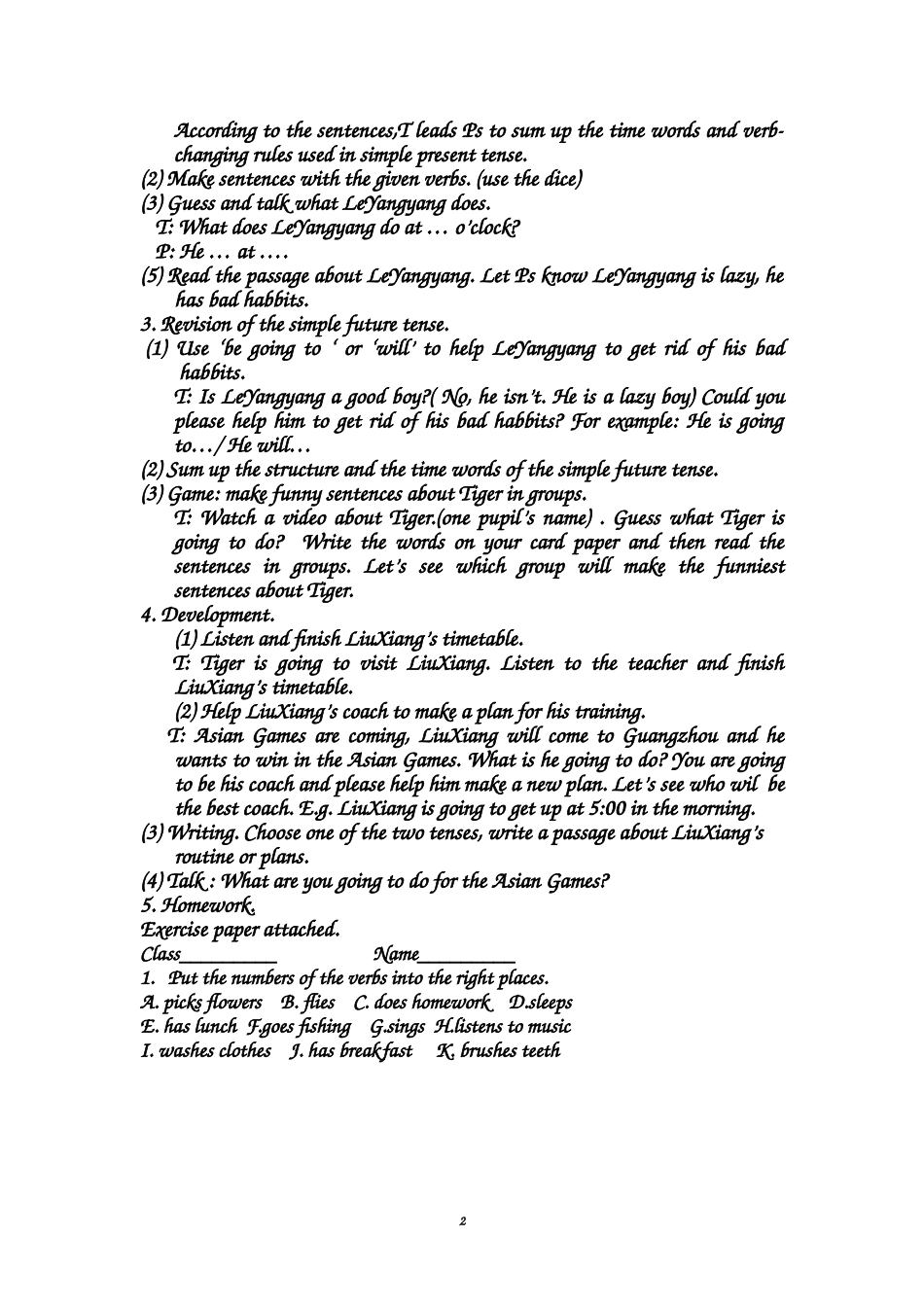 According to the sentences,T leads Ps to sum up the time words and verb-changing rules used in simple present tense.
(2) Make sentences with the given verbs. (use the dice)
(3) Guess and talk what LeYangyang does.
T: What does LeYangyang do at … o'clock?
P: He … at ….
(5) Read the passage about LeYangyang. Let Ps know LeYangyang is lazy, he has bad habbits.
3. Revision of the simple future tense.
(1) Use 'be going to ' or 'will' to help LeYangyang to get rid of his bad habbits.
T: Is LeYangyang a good boy?( No, he isn't. He is a lazy boy) Could you please help him to get rid of his bad habbits? For example: He is going to…/ He will…
(2) Sum up the structure and the time words of the simple future tense.
(3) Game: make funny sentences about Tiger in groups.
T: Watch a video about Tiger.(one pupil's name) . Guess what Tiger is going to do? Write the words on your card paper and then read the sentences in groups. Let's see which group will make the funniest sentences about Tiger.
4. Development.
(1) Listen and finish LiuXiang's timetable.
T: Tiger is going to visit LiuXiang. Listen to the teacher and finish LiuXiang's timetable.
(2) Help LiuXiang's coach to make a plan for his training.
T: Asian Games are coming, LiuXiang will come to Guangzhou and he wants to win in the Asian Games. What is he going to do? You are going to be his coach and please help him make a new plan. Let's see who wil be the best coach. E.g. LiuXiang is going to get up at 5:00 in the morning.
(3) Writing. Choose one of the two tenses, write a passage about LiuXiang's routine or plans.
(4) Talk : What are you going to do for the Asian Games?
5. Homework.
Exercise paper attached.
Class__________ Name__________
1. Put the numbers of the verbs into the right places.
A. picks flowers B. flies C. does homework D.sleeps
E. has lunch F.goes fishing G.sings H.listens to music
I. washes clothes J. has breakfast K. brushes teeth

2